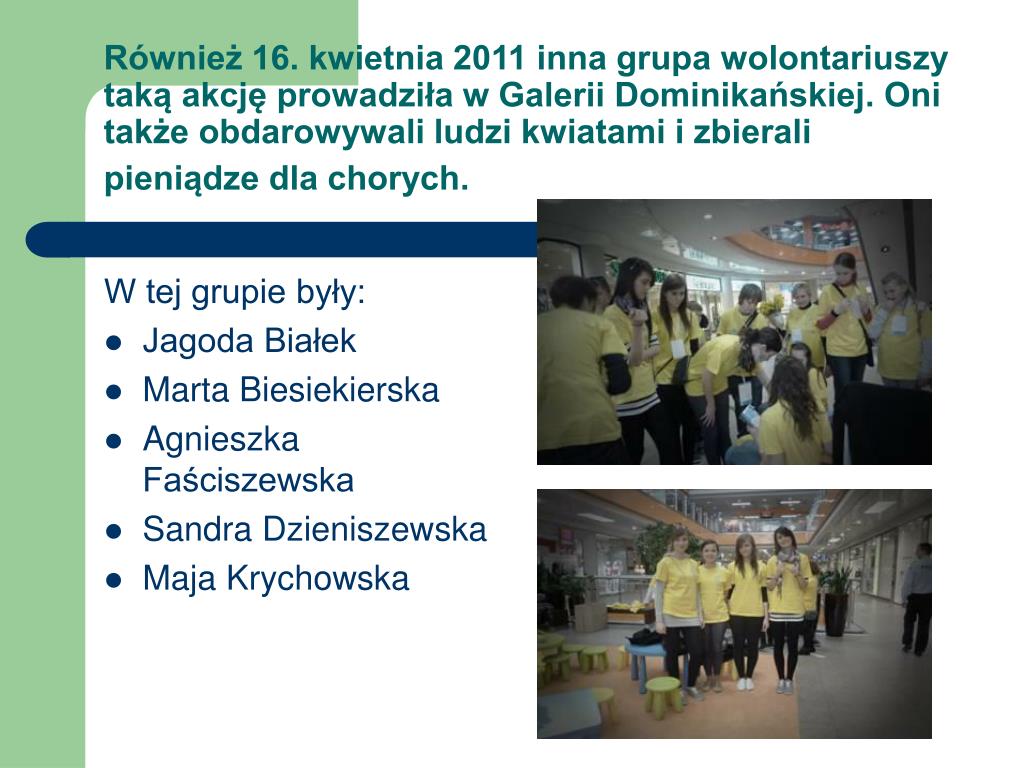 Również 16. kwietnia 2011 inna grupa wolontariuszy taką akcję prowadziła w Galerii Dominikańskiej. Oni także obdarowywali ludzi kwiatami i zbierali pieniądze dla chorych.

W tej grupie były:
- Jagoda Białek
- Marta Biesiekierska
- Agnieszka Faściszewska
- Sandra Dzieniszewska
- Maja Krychowska